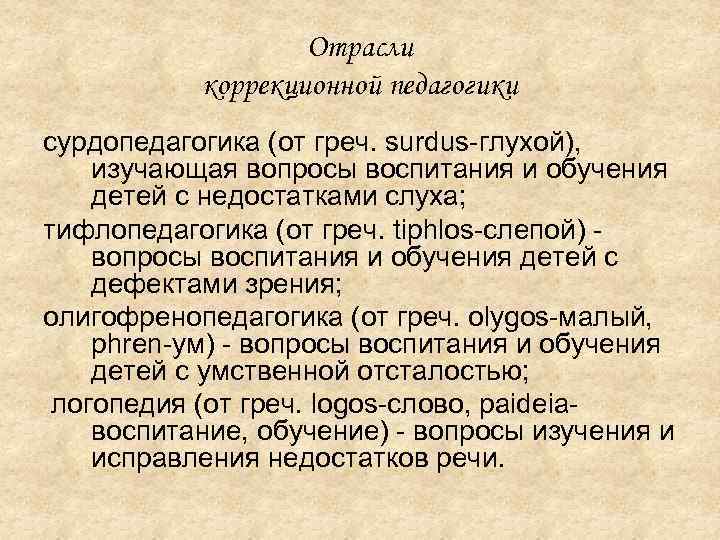 Отрасли
коррекционной педагогики

сурдопедагогика (от греч. surdus-глухой), изучающая вопросы воспитания и обучения детей с недостатками слуха;

тифлопедагогика (от греч. tiphlos-слепой) - вопросы воспитания и обучения детей с дефектами зрения;

олигофренопедагогика (от греч. olygos-малый, phren-ум) - вопросы воспитания и обучения детей с умственной отсталостью;

логопедия (от греч. logos-слово, paideia-воспитание, обучение) - вопросы изучения и исправления недостатков речи.